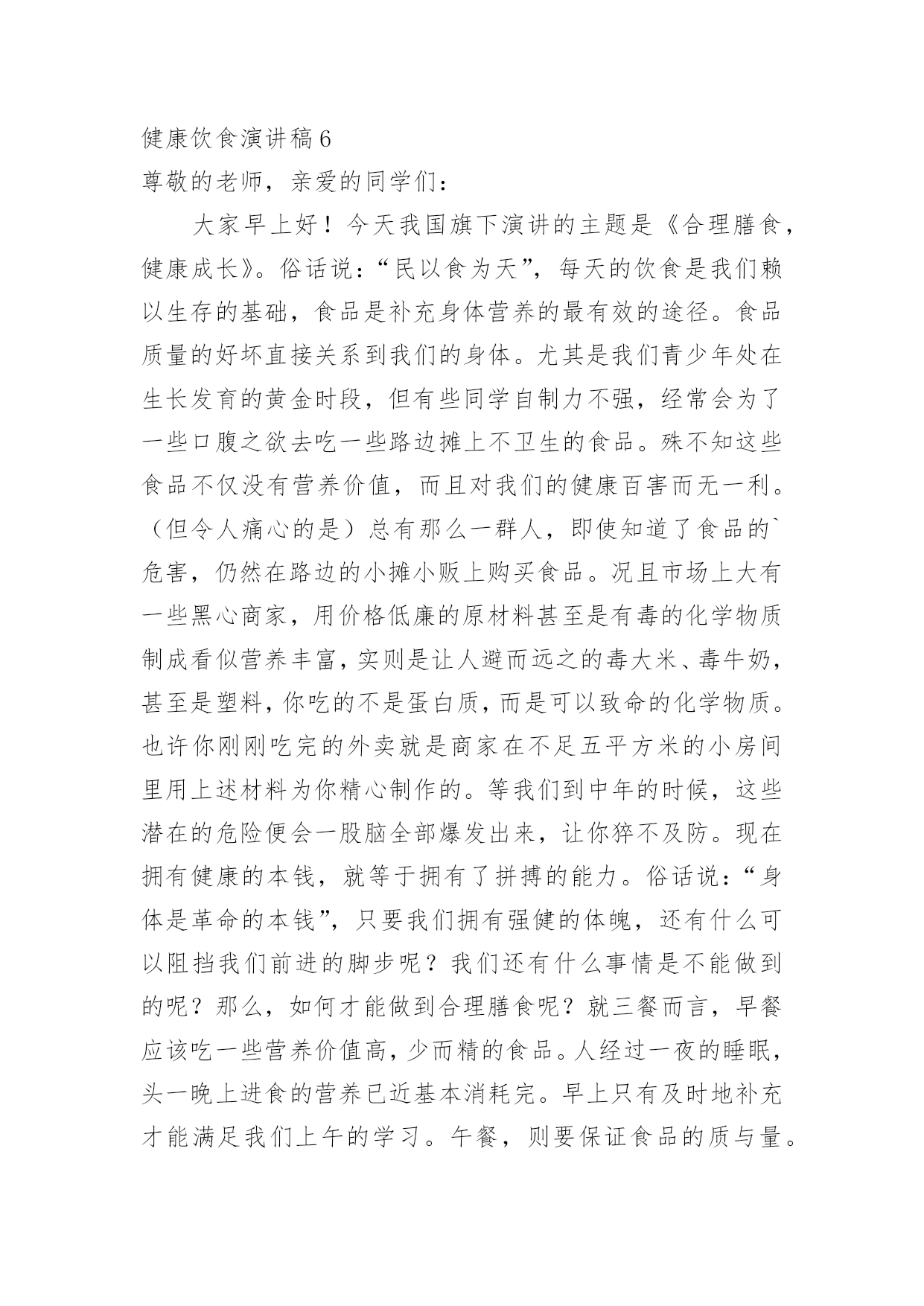 健康饮食演讲稿6

尊敬的老师，亲爱的同学们：

大家早上好！今天我国旗下演讲的主题是《合理膳食，健康成长》。俗话说：“民以食为天”，每天的饮食是我们赖以生存的基础，食品是补充身体营养的最有效的途径。食品质量的好坏直接关系到我们的身体。尤其是我们青少年处在生长发育的黄金时段，但有些同学自制力不强，经常会为了一些口腹之欲去吃一些路边摊上不卫生的食品。殊不知这些食品不仅没有营养价值，而且对我们的健康百害而无一利。（但令人痛心的是）总有那么一群人，即使知道了食品的`危害，仍然在路边的小摊小贩上购买食品。况且市场上大有一些黑心商家，用价格低廉的原材料甚至是有毒的化学物质制成看似营养丰富，实则是让人避而远之的毒大米、毒牛奶，甚至是塑料，你吃的不是蛋白质，而是可以致命的化学物质。也许你刚刚吃完的外卖就是商家在不足五平方米的小房间里用上述材料为你精心制作的。等我们到中年的时候，这些潜在的危险便会一股脑全部爆发出来，让你猝不及防。现在拥有健康的本钱，就等于拥有了拼搏的能力。俗话说：“身体是革命的本钱”，只要我们拥有强健的体魄，还有什么可以阻挡我们前进的脚步呢？我们还有什么事情是不能做到的呢？那么，如何才能做到合理膳食呢？就三餐而言，早餐应该吃一些营养价值高，少而精的食品。人经过一夜的睡眠，头一晚上进食的营养已近基本消耗完。早上只有及时地补充才能满足我们上午的学习。午餐，则要保证食品的质与量。